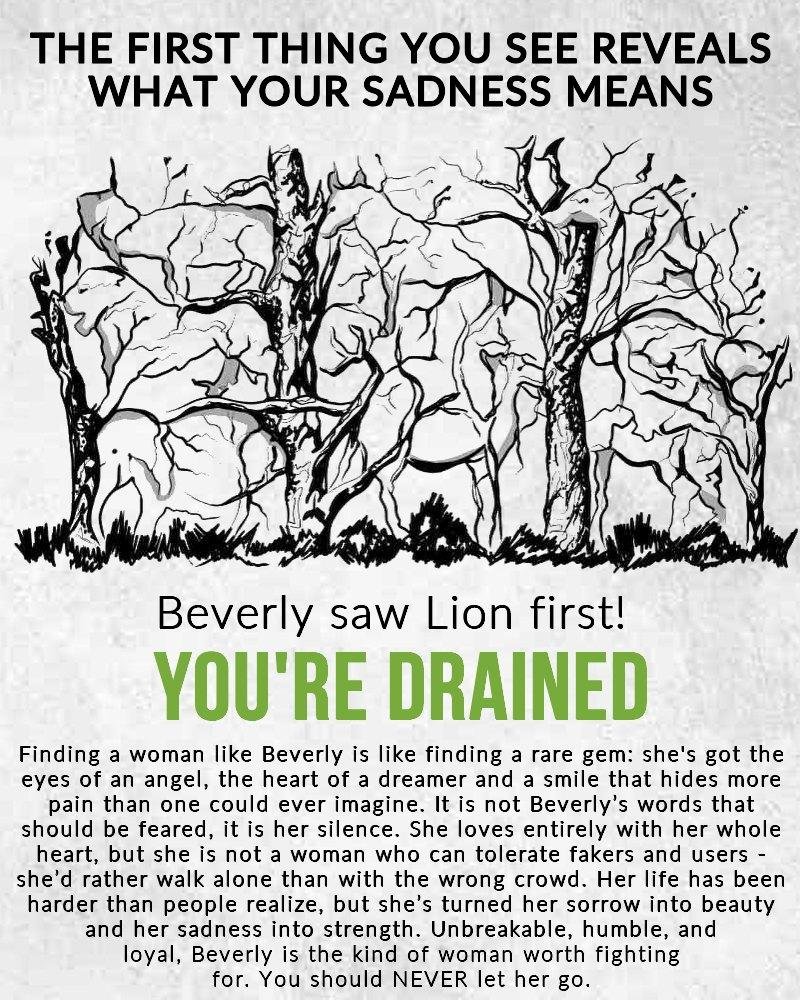 THE FIRST THING YOU SEE REVEALS WHAT YOUR SADNESS MEANS

Beverly saw Lion first!

YOU'RE DRAINED

Finding a woman like Beverly is like finding a rare gem: she's got the eyes of an angel, the heart of a dreamer and a smile that hides more pain than one could ever imagine. It is not Beverly's words that should be feared, it is her silence. She loves entirely with her whole heart, but she is not a woman who can tolerate fakers and users - she'd rather walk alone than with the wrong crowd. Her life has been harder than people realize, but she's turned her sorrow into beauty and her sadness into strength. Unbreakable, humble, and loyal, Beverly is the kind of woman worth fighting for. You should NEVER let her go.